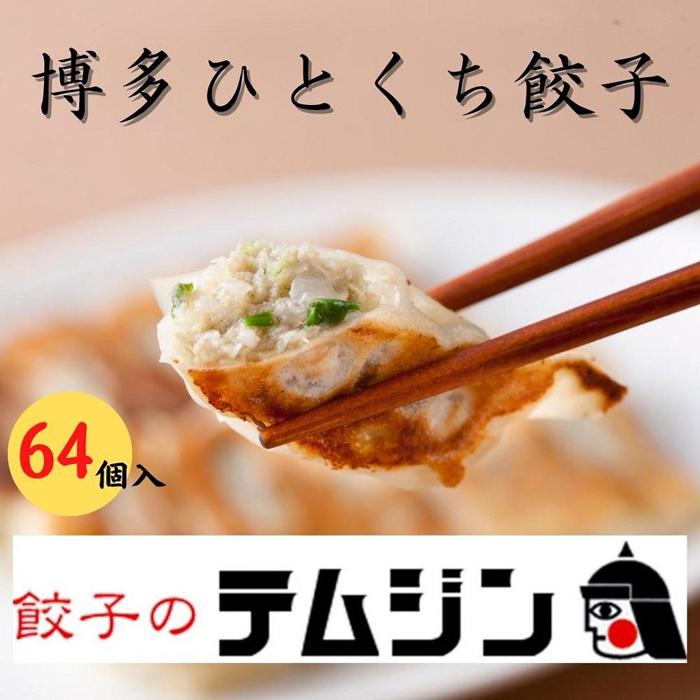 博多ひとくち餃子

64個入

餃子のテムジン